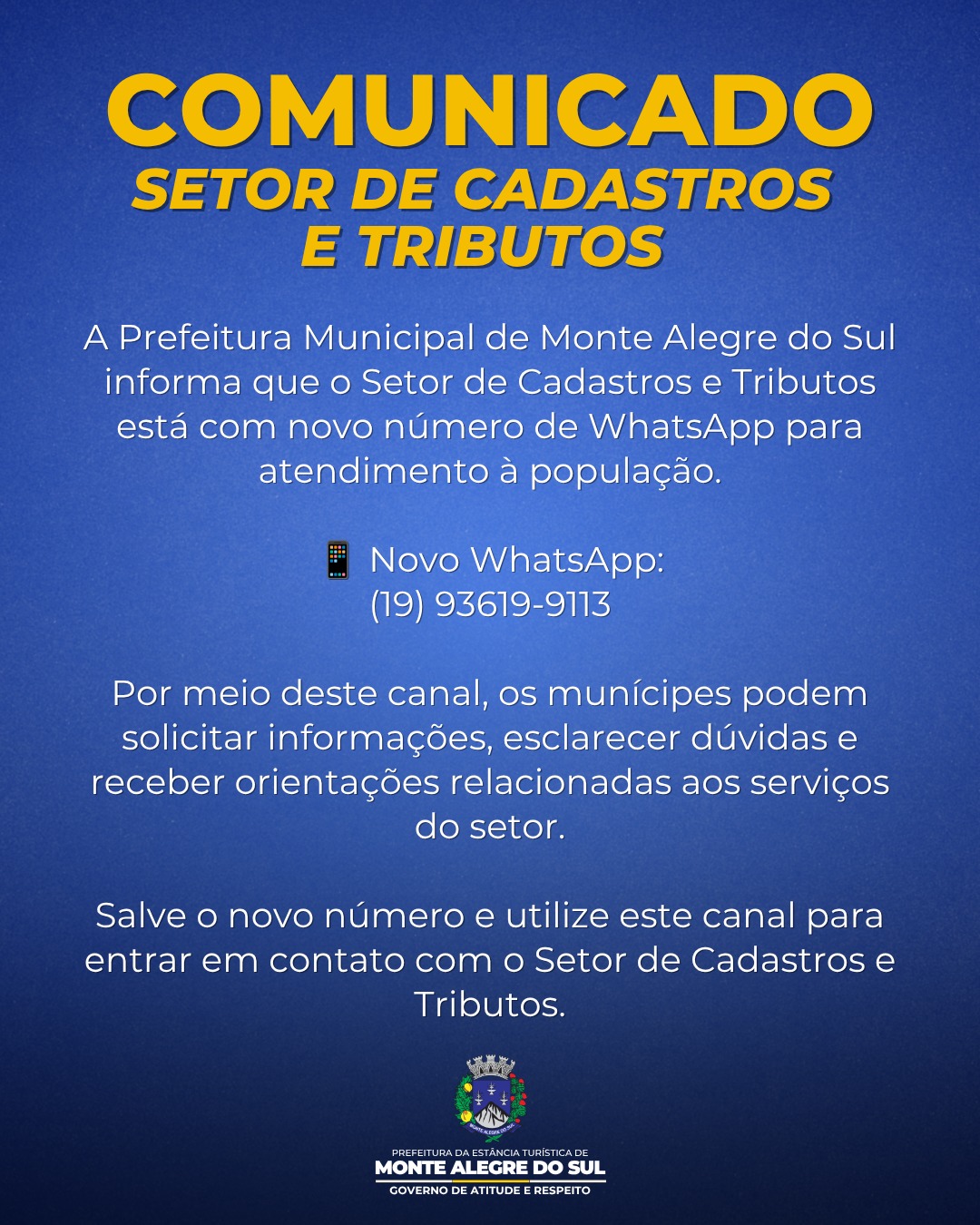 COMUNICADO
SETOR DE CADASTROS E TRIBUTOS

A Prefeitura Municipal de Monte Alegre do Sul informa que o Setor de Cadastros e Tributos está com novo número de WhatsApp para atendimento à população.

📱 Novo WhatsApp:
(19) 93619-9113

Por meio deste canal, os munícipes podem solicitar informações, esclarecer dúvidas e receber orientações relacionadas aos serviços do setor.

Salve o novo número e utilize este canal para entrar em contato com o Setor de Cadastros e Tributos.

MONTE ALEGRE DO SUL

PREFEITURA DA ESTÂNCIA TURÍSTICA DE
MONTE ALEGRE DO SUL
GOVERNO DE ATITUDE E RESPEITO